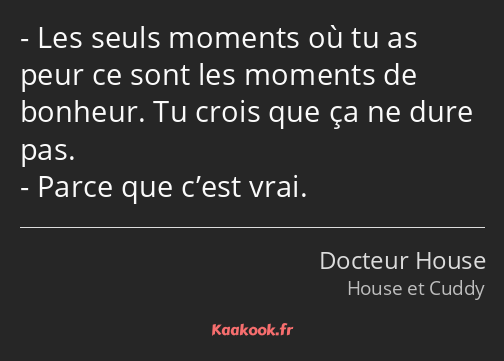 - Les seuls moments où tu as peur ce sont les moments de bonheur. Tu crois que ça ne dure pas.
- Parce que c’est vrai.

Docteur House
House et Cuddy

Kaakook.fr